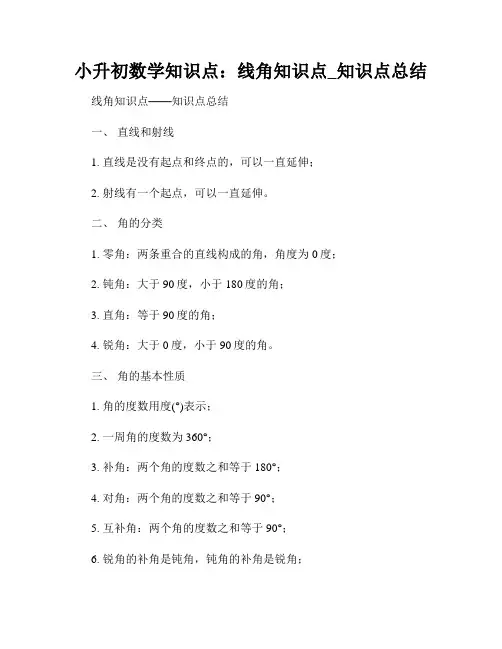 小升初数学知识点：线角知识点_知识点总结

线角知识点——知识点总结

一、 直线和射线

1. 直线是没有起点和终点的，可以一直延伸；

2. 射线有一个起点，可以一直延伸。

二、 角的分类

1. 零角：两条重合的直线构成的角，角度为 0 度；

2. 钝角：大于 90 度，小于 180 度的角；

3. 直角：等于 90 度的角；

4. 锐角：大于 0 度，小于 90 度的角。

三、 角的基本性质

1. 角的度数用度(°)表示；

2. 一周角的度数为 360°；

3. 补角：两个角的度数之和等于 180°；

4. 对角：两个角的度数之和等于 90°；

5. 互补角：两个角的度数之和等于 90°；

6. 锐角的补角是钝角，钝角的补角是锐角；